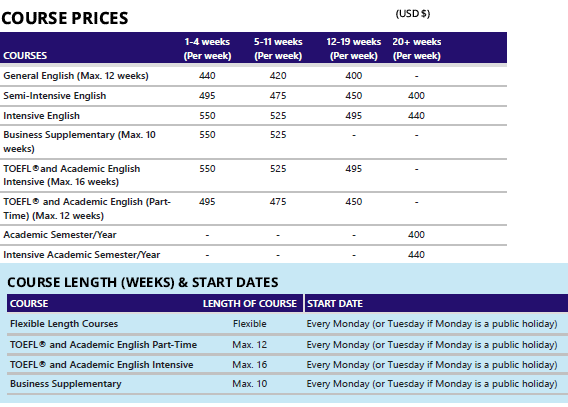 COURSE PRICES

(USD $)

| COURSES | 1-4 weeks (Per week) | 5-11 weeks (Per week) | 12-19 weeks (Per week) | 20+ weeks (Per week) |
|---|---|---|---|---|
| General English (Max. 12 weeks) | 440 | 420 | 400 | - |
| Semi-Intensive English | 495 | 475 | 450 | 400 |
| Intensive English | 550 | 525 | 495 | 440 |
| Business Supplementary (Max. 10 weeks) | 550 | 525 | - | - |
| TOEFL®and Academic English Intensive (Max. 16 weeks) | 550 | 525 | 495 | - |
| TOEFL® and Academic English (Part-Time) (Max. 12 weeks) | 495 | 475 | 450 | - |
| Academic Semester/Year | - | - | - | 400 |
| Intensive Academic Semester/Year | - | - | - | 440 |

COURSE LENGTH (WEEKS) & START DATES

| COURSE | LENGTH OF COURSE | START DATE |
|---|---|---|
| Flexible Length Courses | Flexible | Every Monday (or Tuesday if Monday is a public holiday) |
| TOEFL® and Academic English Part-Time | Max. 12 | Every Monday (or Tuesday if Monday is a public holiday) |
| TOEFL® and Academic English Intensive | Max. 16 | Every Monday (or Tuesday if Monday is a public holiday) |
| Business Supplementary | Max. 10 | Every Monday (or Tuesday if Monday is a public holiday) |